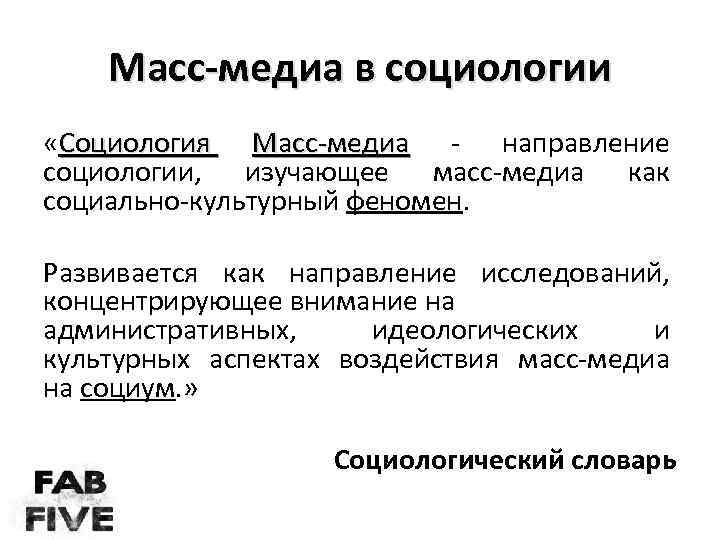 Масс-медиа в социологии

«Социология Масс-медиа - направление социологии, изучающее масс-медиа как социально-культурный феномен.

Развивается как направление исследований, концентрирующее внимание на административных, идеологических и культурных аспектах воздействия масс-медиа на социум.»

Социологический словарь

FAB FIVE